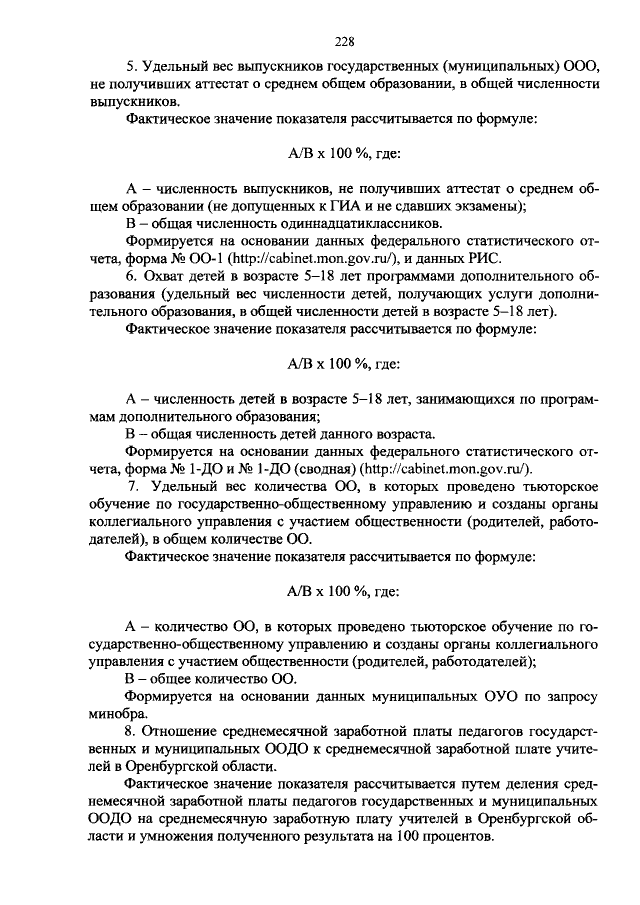 228

5. Удельный вес выпускников государственных (муниципальных) ООО, не получивших аттестат о среднем общем образовании, в общей численности выпускников.

Фактическое значение показателя рассчитывается по формуле:

А/В х 100 %, где:

А – численность выпускников, не получивших аттестат о среднем общем образовании (не допущенных к ГИА и не сдавших экзамены);

В – общая численность одиннадцатиклассников.

Формируется на основании данных федерального статистического отчета, форма № ОО-1 (http://cabinet.mon.gov.ru/), и данных РИС.

6. Охват детей в возрасте 5–18 лет программами дополнительного образования (удельный вес численности детей, получающих услуги дополнительного образования, в общей численности детей в возрасте 5–18 лет).

Фактическое значение показателя рассчитывается по формуле:

А/В х 100 %, где:

А – численность детей в возрасте 5–18 лет, занимающихся по программам дополнительного образования;

В – общая численность детей данного возраста.

Формируется на основании данных федерального статистического отчета, форма № 1-ДО и № 1-ДО (сводная) (http://cabinet.mon.gov.ru/).

7. Удельный вес количества ОО, в которых проведено тьюторское обучение по государственно-общественному управлению и созданы органы коллегиального управления с участием общественности (родителей, работодателей), в общем количестве ОО.

Фактическое значение показателя рассчитывается по формуле:

А/В х 100 %, где:

А – количество ОО, в которых проведено тьюторское обучение по государственно-общественному управлению и созданы органы коллегиального управления с участием общественности (родителей, работодателей);

В – общее количество ОО.

Формируется на основании данных муниципальных ОУО по запросу минобра.

8. Отношение среднемесячной заработной платы педагогов государственных и муниципальных ООДО к среднемесячной заработной плате учителей в Оренбургской области.

Фактическое значение показателя рассчитывается путем деления среднемесячной заработной платы педагогов государственных и муниципальных ООДО на среднемесячную заработную плату учителей в Оренбургской области и умножения полученного результата на 100 процентов.